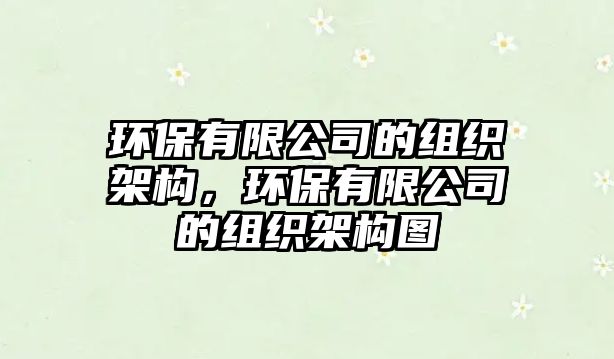 环保有限公司的组织架构，环保有限公司的组织架构图